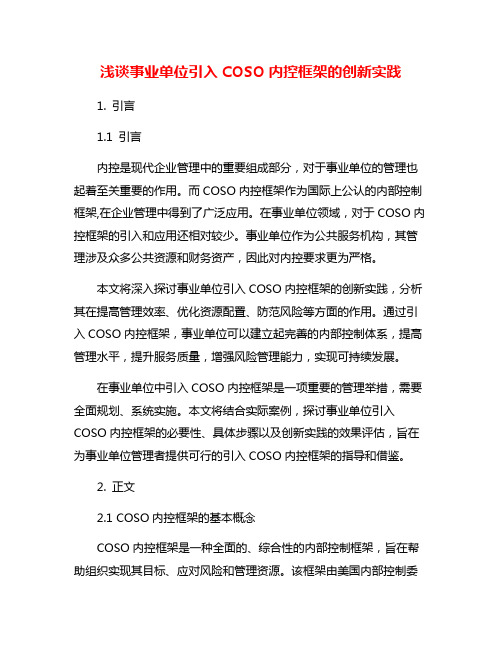 浅谈事业单位引入 COSO 内控框架的创新实践

1. 引言

1.1 引言

内控是现代企业管理中的重要组成部分，对于事业单位的管理也起着至关重要的作用。而 COSO 内控框架作为国际上公认的内部控制框架,在企业管理中得到了广泛应用。在事业单位领域，对于 COSO 内控框架的引入和应用还相对较少。事业单位作为公共服务机构，其管理涉及众多公共资源和财务资产，因此对内控要求更为严格。

本文将深入探讨事业单位引入 COSO 内控框架的创新实践，分析其在提高管理效率、优化资源配置、防范风险等方面的作用。通过引入 COSO 内控框架，事业单位可以建立起完善的内部控制体系，提高管理水平，提升服务质量，增强风险管理能力，实现可持续发展。

在事业单位中引入 COSO 内控框架是一项重要的管理举措，需要全面规划、系统实施。本文将结合实际案例，探讨事业单位引入 COSO 内控框架的必要性、具体步骤以及创新实践的效果评估，旨在为事业单位管理者提供可行的引入 COSO 内控框架的指导和借鉴。

2. 正文

2.1 COSO 内控框架的基本概念

COSO 内控框架是一种全面的、综合性的内部控制框架，旨在帮助组织实现其目标、应对风险和管理资源。该框架由美国内部控制委